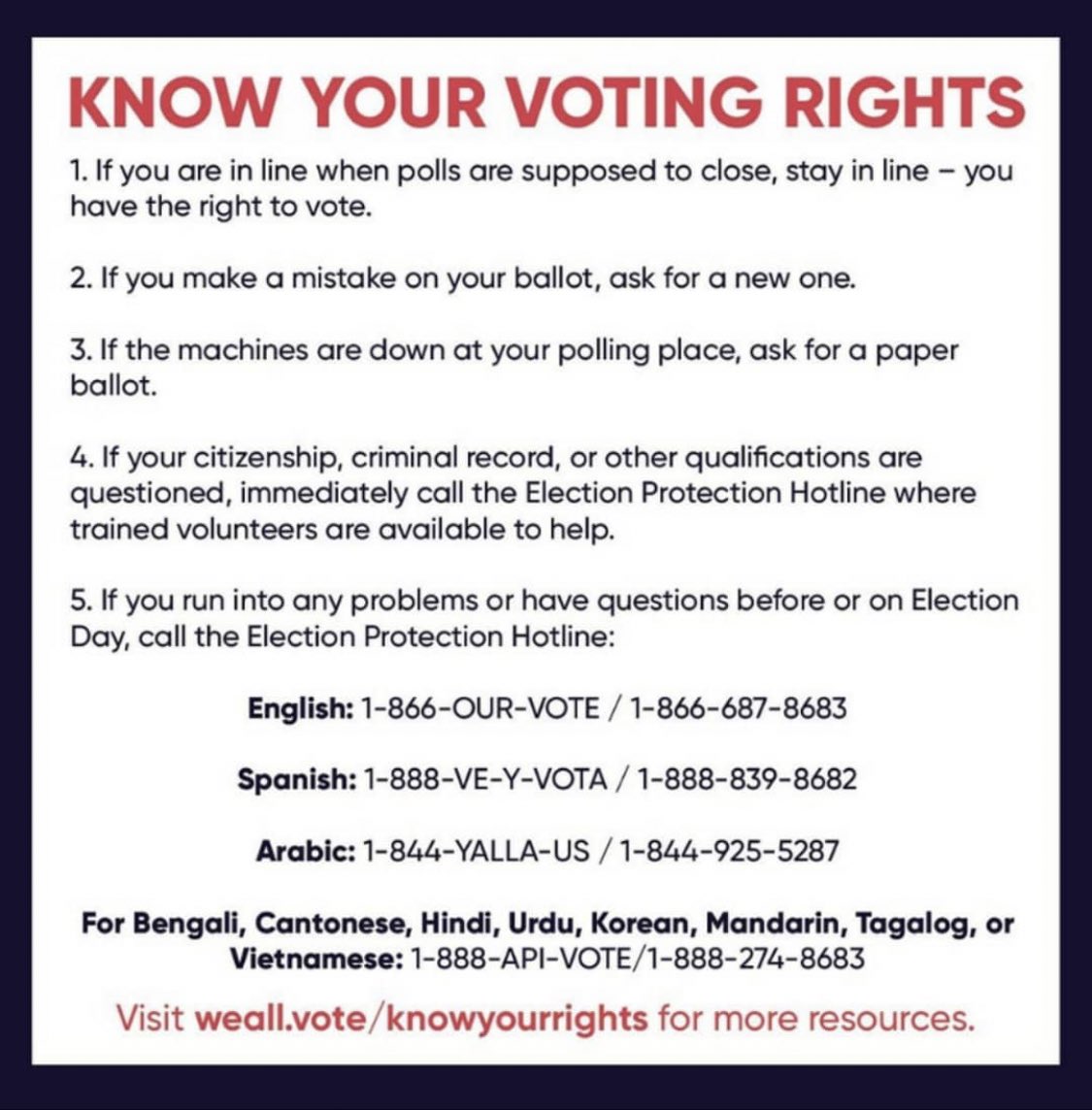 KNOW YOUR VOTING RIGHTS

1. If you are in line when polls are supposed to close, stay in line – you have the right to vote.

2. If you make a mistake on your ballot, ask for a new one.

3. If the machines are down at your polling place, ask for a paper ballot.

4. If your citizenship, criminal record, or other qualifications are questioned, immediately call the Election Protection Hotline where trained volunteers are available to help.

5. If you run into any problems or have questions before or on Election Day, call the Election Protection Hotline:

English: 1-866-OUR-VOTE / 1-866-687-8683

Spanish: 1-888-VE-Y-VOTA / 1-888-839-8682

Arabic: 1-844-YALLA-US / 1-844-925-5287

For Bengali, Cantonese, Hindi, Urdu, Korean, Mandarin, Tagalog, or Vietnamese: 1-888-API-VOTE/1-888-274-8683

Visit weall.vote/knowyourrights for more resources.